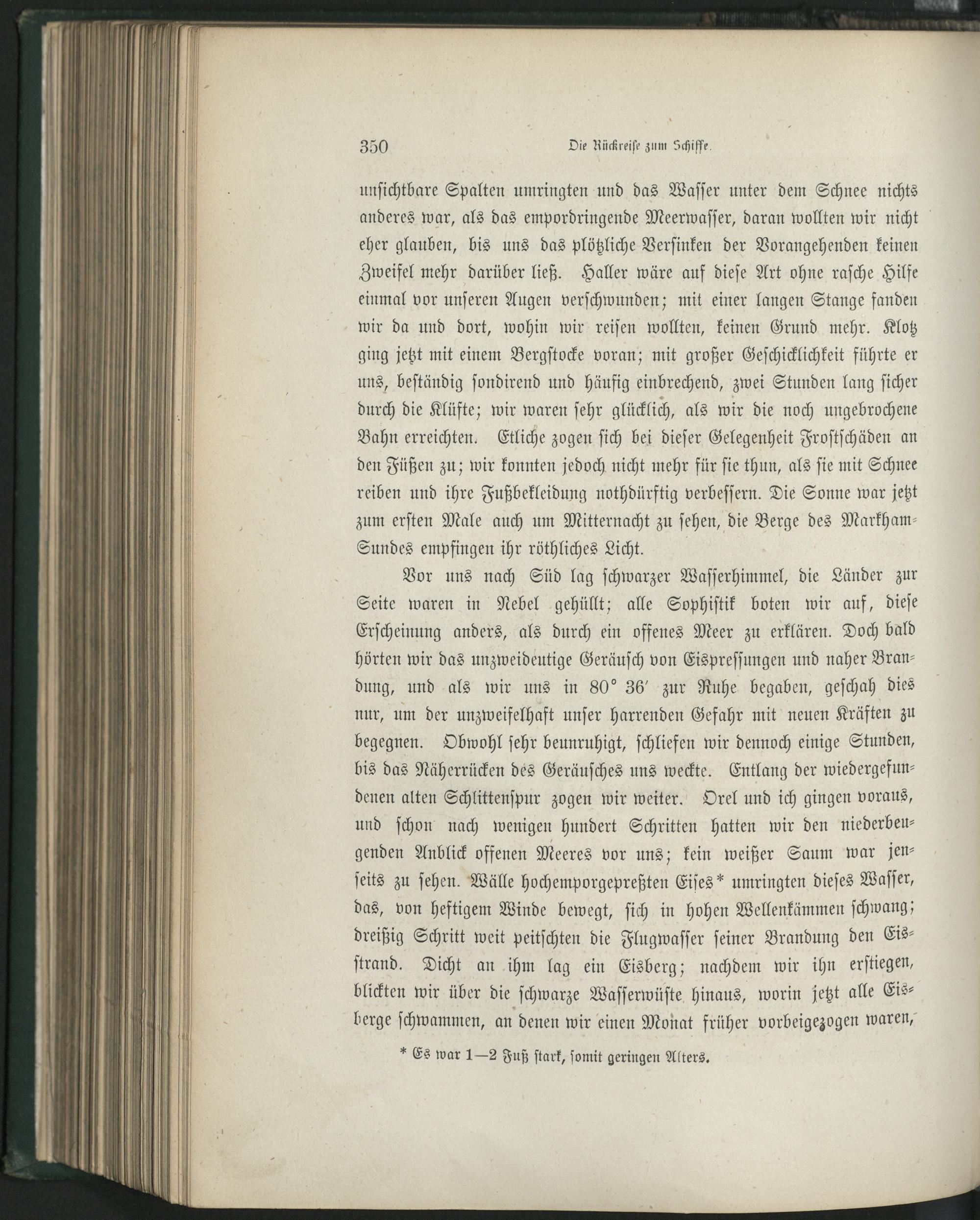 350 Die Rückreise zum Schiffe.

unsichtbare Spalten umringten und das Wasser unter dem Schnee nichts anderes war, als das empordringende Meerwasser, daran wollten wir nicht eher glauben, bis uns das plötzliche Versinken der Vorangehenden keinen Zweifel mehr darüber ließ. Haller wäre auf diese Art ohne rasche Hilfe einmal vor unseren Augen verschwunden; mit einer langen Stange fanden wir da und dort, wohin wir reisen wollten, keinen Grund mehr. Klotz ging jetzt mit einem Bergstocke voran; mit großer Geschicklichkeit führte er uns, beständig sondirend und häufig einbrechend, zwei Stunden lang sicher durch die Klüfte; wir waren sehr glücklich, als wir die noch ungebrochene Bahn erreichten. Etliche zogen sich bei dieser Gelegenheit Frostschäden an den Füßen zu; wir konnten jedoch nicht mehr für sie thun, als sie mit Schnee reiben und ihre Fußbekleidung nothdürftig verbessern. Die Sonne war jetzt zum ersten Male auch um Mitternacht zu sehen, die Berge des Markham-Sundes empfingen ihr röthliches Licht.

Vor uns nach Süd lag schwarzer Wasserhimmel, die Länder zur Seite waren in Nebel gehüllt; alle Sophistik boten wir auf, diese Erscheinung anders, als durch ein offenes Meer zu erklären. Doch bald hörten wir das unzweideutige Geräusch von Eispressungen und naher Brandung, und als wir uns in 80° 36′ zur Ruhe begaben, geschah dies nur, um der unzweifelhaft unser harrenden Gefahr mit neuen Kräften zu begegnen. Obwohl sehr beunruhigt, schliefen wir dennoch einige Stunden, bis das Näherrücken des Geräusches uns weckte. Entlang der wiedergefundenen alten Schlittenspur zogen wir weiter. Orel und ich gingen voraus, und schon nach wenigen hundert Schritten hatten wir den niederbeugenden Anblick offenen Meeres vor uns; kein weißer Saum war jenseits zu sehen. Wälle hochemporgepreßten Eises* umringten dieses Wasser, das, von heftigem Winde bewegt, sich in hohen Wellenkämmen schwang; dreißig Schritt weit peitschten die Flugwasser seiner Brandung den Eisstrand. Dicht an ihm lag ein Eisberg; nachdem wir ihn erstiegen, blickten wir über die schwarze Wasserwüste hinaus, worin jetzt alle Eisberge schwammen, an denen wir einen Monat früher vorbeigezogen waren,

* Es war 1—2 Fuß stark, somit geringen Alters.